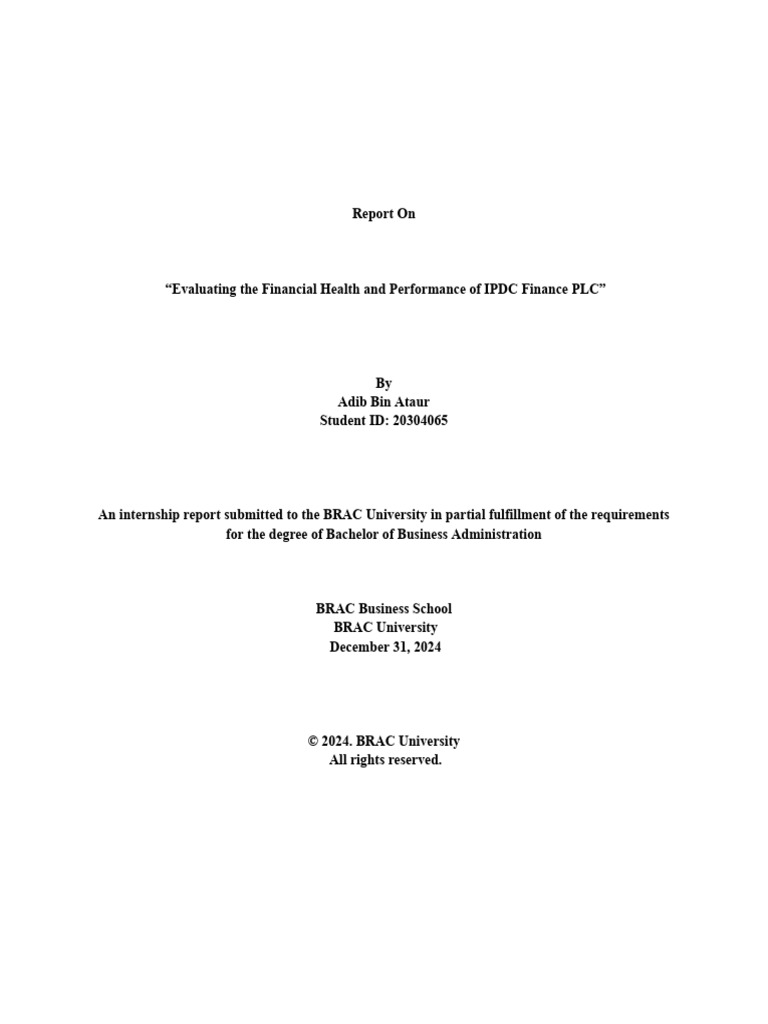 Report On

“Evaluating the Financial Health and Performance of IPDC Finance PLC”

By
Adib Bin Ataur
Student ID: 20304065

An internship report submitted to the BRAC University in partial fulfillment of the requirements for the degree of Bachelor of Business Administration

BRAC Business School
BRAC University
December 31, 2024

© 2024. BRAC University
All rights reserved.